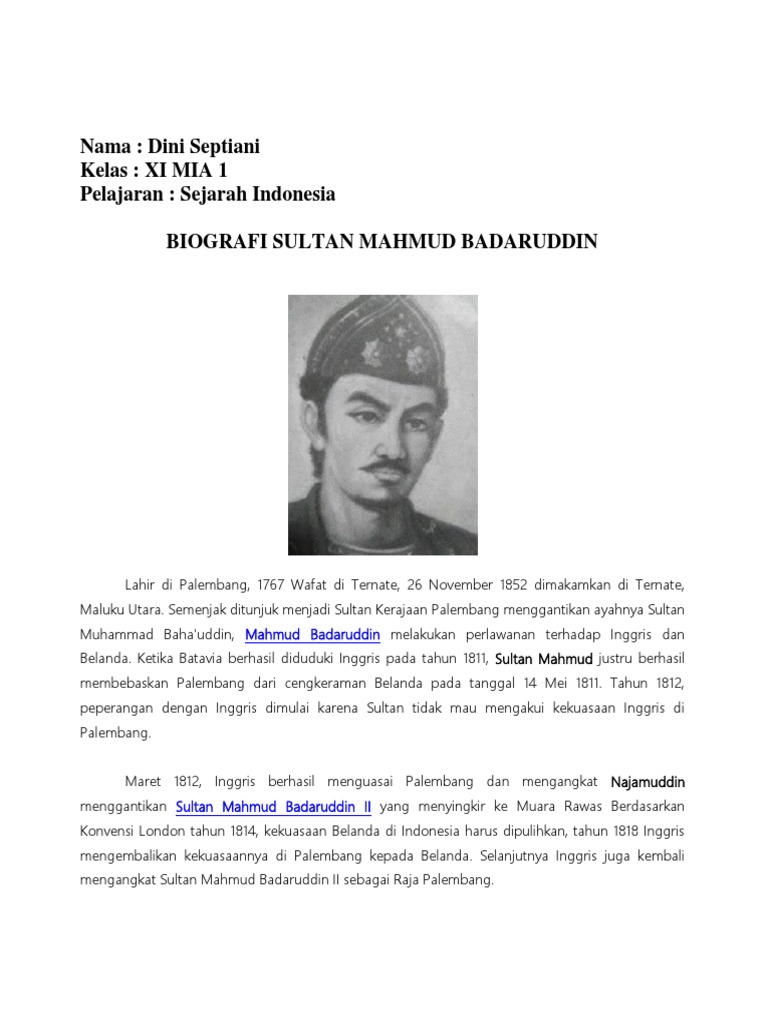 Nama : Dini Septiani
Kelas : XI MIA 1
Pelajaran : Sejarah Indonesia

BIOGRAFI SULTAN MAHMUD BADARUDDIN

Lahir di Palembang, 1767 Wafat di Ternate, 26 November 1852 dimakamkan di Ternate, Maluku Utara. Semenjak ditunjuk menjadi Sultan Kerajaan Palembang menggantikan ayahnya Sultan Muhammad Baha'uddin, Mahmud Badaruddin melakukan perlawanan terhadap Inggris dan Belanda. Ketika Batavia berhasil diduduki Inggris pada tahun 1811, Sultan Mahmud justru berhasil membebaskan Palembang dari cengkeraman Belanda pada tanggal 14 Mei 1811. Tahun 1812, peperangan dengan Inggris dimulai karena Sultan tidak mau mengakui kekuasaan Inggris di Palembang.

Maret 1812, Inggris berhasil menguasai Palembang dan mengangkat Najamuddin menggantikan Sultan Mahmud Badaruddin II yang menyingkir ke Muara Rawas Berdasarkan Konvensi London tahun 1814, kekuasaan Belanda di Indonesia harus dipulihkan, tahun 1818 Inggris mengembalikan kekuasaannya di Palembang kepada Belanda. Selanjutnya Inggris juga kembali mengangkat Sultan Mahmud Badaruddin II sebagai Raja Palembang.